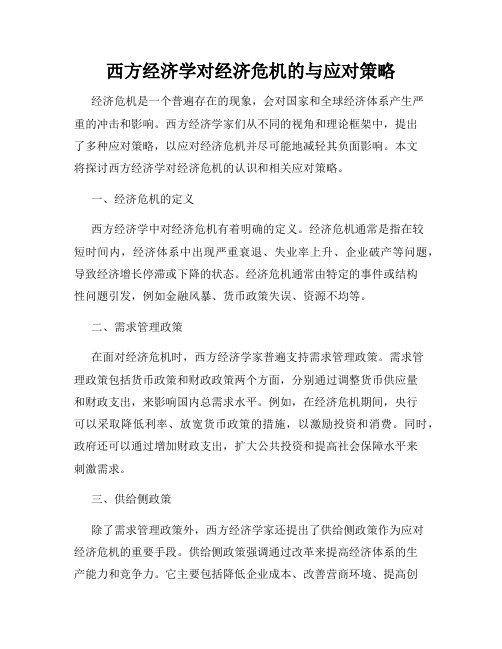 西方经济学对经济危机的与应对策略

经济危机是一个普遍存在的现象，会对国家和全球经济体系产生严重的冲击和影响。西方经济学家们从不同的视角和理论框架中，提出了多种应对策略，以应对经济危机并尽可能地减轻其负面影响。本文将探讨西方经济学对经济危机的认识和相关应对策略。

一、经济危机的定义

西方经济学中对经济危机有着明确的定义。经济危机通常是指在较短时间内，经济体系中出现严重衰退、失业率上升、企业破产等问题，导致经济增长停滞或下降的状态。经济危机通常由特定的事件或结构性问题引发，例如金融风暴、货币政策失误、资源不均等。

二、需求管理政策

在面对经济危机时，西方经济学家普遍支持需求管理政策。需求管理政策包括货币政策和财政政策两个方面，分别通过调整货币供应量和财政支出，来影响国内总需求水平。例如，在经济危机期间，央行可以采取降低利率、放宽货币政策的措施，以激励投资和消费。同时，政府还可以通过增加财政支出，扩大公共投资和提高社会保障水平来刺激需求。

三、供给侧政策

除了需求管理政策外，西方经济学家还提出了供给侧政策作为应对经济危机的重要手段。供给侧政策强调通过改革来提高经济体系的生产能力和竞争力。它主要包括降低企业成本、改善营商环境、提高创